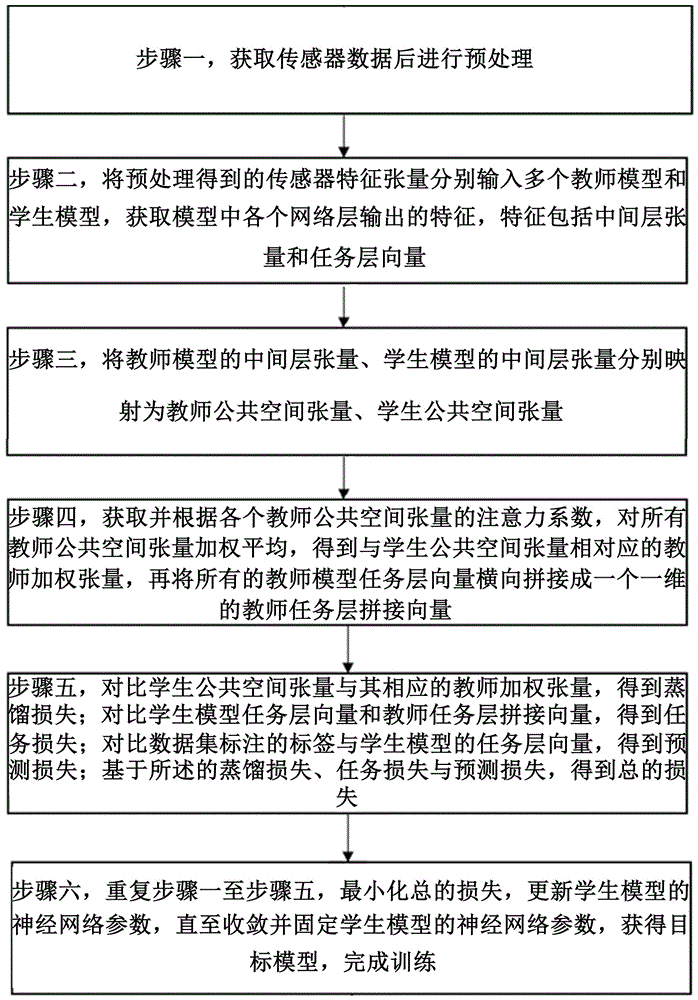 步骤一，获取传感器数据后进行预处理

步骤二，将预处理得到的传感器特征张量分别输入多个教师模型和学生模型，获取模型中各个网络层输出的特征，特征包括中间层张量和任务层向量

步骤三，将教师模型的中间层张量、学生模型的中间层张量分别映射为教师公共空间张量、学生公共空间张量

步骤四，获取并根据各个教师公共空间张量的注意力系数，对所有教师公共空间张量加权平均，得到与学生公共空间张量相对应的教师加权张量，再将所有的教师模型任务层向量横向拼接成一个一维的教师任务层拼接向量

步骤五，对比学生公共空间张量与其相应的教师加权张量，得到蒸馏损失；对比学生模型任务层向量和教师任务层拼接向量，得到任务损失；对比数据集标注的标签与学生模型的任务层向量，得到预测损失；基于所述的蒸馏损失、任务损失与预测损失，得到总的损失

步骤六，重复步骤一至步骤五，最小化总的损失，更新学生模型的神经网络参数，直至收敛并固定学生模型的神经网络参数，获得目标模型，完成训练